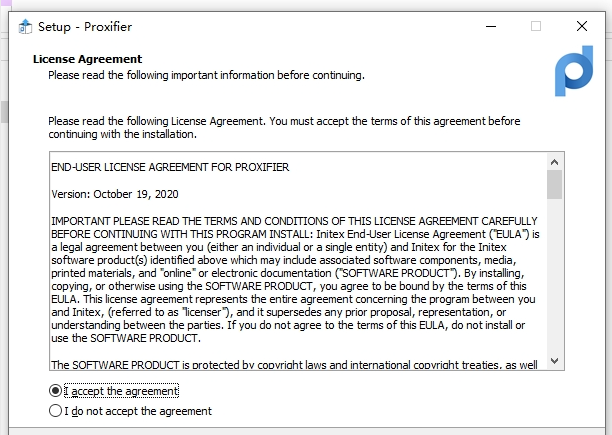 Setup - Proxifier

License Agreement
Please read the following important information before continuing.

Please read the following License Agreement. You must accept the terms of this agreement before continuing with the installation.

END-USER LICENSE AGREEMENT FOR PROXIFIER

Version: October 19, 2020

IMPORTANT PLEASE READ THE TERMS AND CONDITIONS OF THIS LICENSE AGREEMENT CAREFULLY BEFORE CONTINUING WITH THIS PROGRAM INSTALL: Initex End-User License Agreement ("EULA") is a legal agreement between you (either an individual or a single entity) and Initex for the Initex software product(s) identified above which may include associated software components, media, printed materials, and "online" or electronic documentation ("SOFTWARE PRODUCT"). By installing, copying, or otherwise using the SOFTWARE PRODUCT, you agree to be bound by the terms of this EULA. This license agreement represents the entire agreement concerning the program between you and Initex, (referred to as "licenser"), and it supersedes any prior proposal, representation, or understanding between the parties. If you do not agree to the terms of this EULA, do not install or use the SOFTWARE PRODUCT.

The SOFTWARE PRODUCT is protected by copyright laws and international copyright treaties, as well

I accept the agreement
I do not accept the agreement